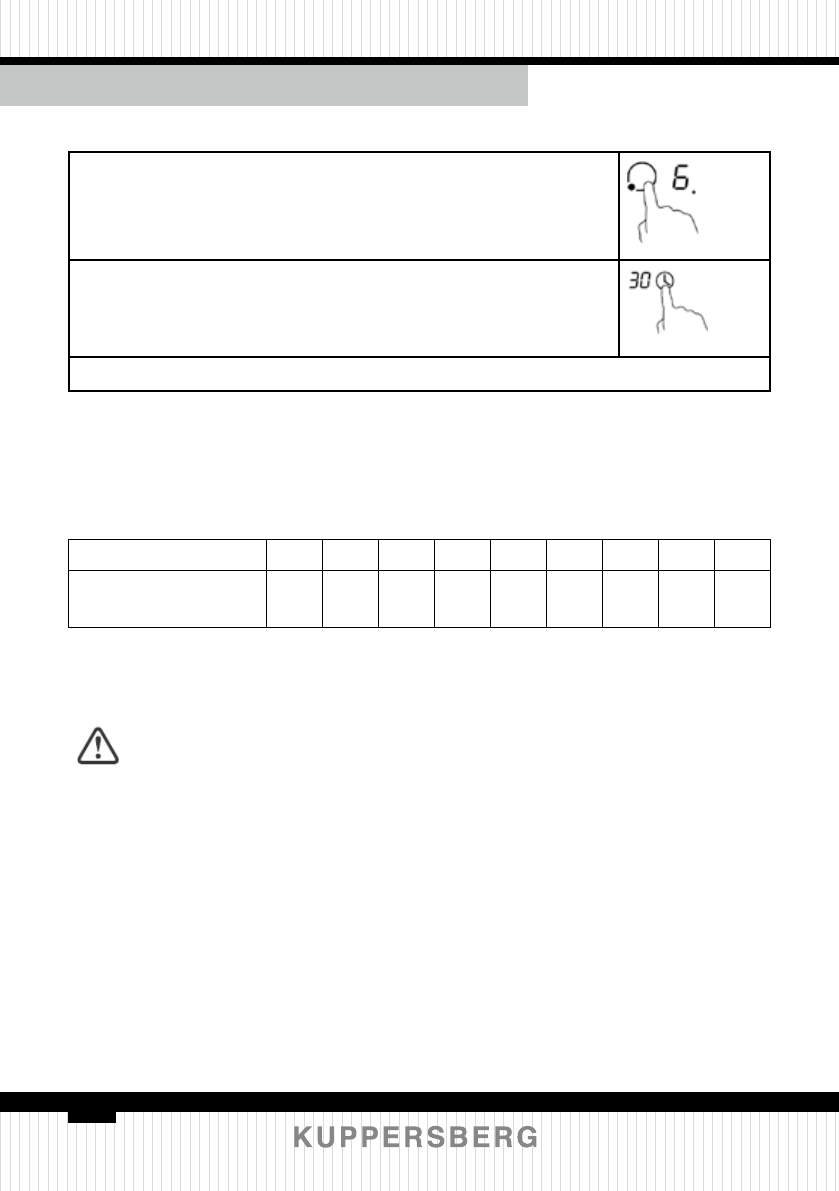 6.

30

KUPPERSBERG